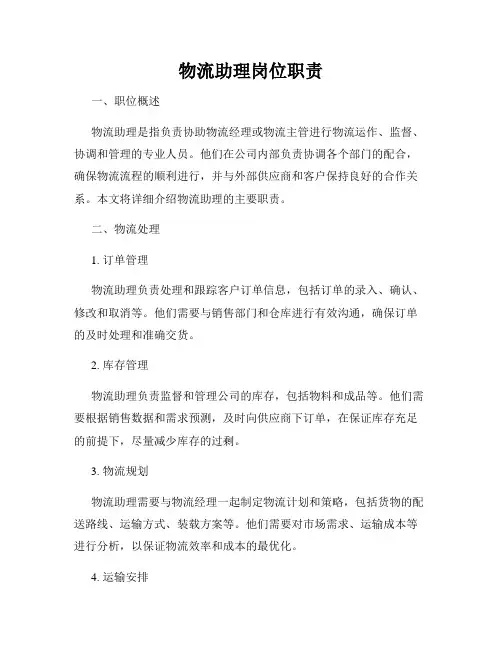 物流助理岗位职责

一、职位概述

物流助理是指负责协助物流经理或物流主管进行物流运作、监督、协调和管理的专业人员。他们在公司内部负责协调各个部门的配合，确保物流流程的顺利进行，并与外部供应商和客户保持良好的合作关系。本文将详细介绍物流助理的主要职责。

二、物流处理

1. 订单管理

物流助理负责处理和跟踪客户订单信息，包括订单的录入、确认、修改和取消等。他们需要与销售部门和仓库进行有效沟通，确保订单的及时处理和准确交货。

2. 库存管理

物流助理负责监督和管理公司的库存，包括物料和成品等。他们需要根据销售数据和需求预测，及时向供应商下订单，在保证库存充足的前提下，尽量减少库存的过剩。

3. 物流规划

物流助理需要与物流经理一起制定物流计划和策略，包括货物的配送路线、运输方式、装载方案等。他们需要对市场需求、运输成本等进行分析，以保证物流效率和成本的最优化。

4. 运输安排